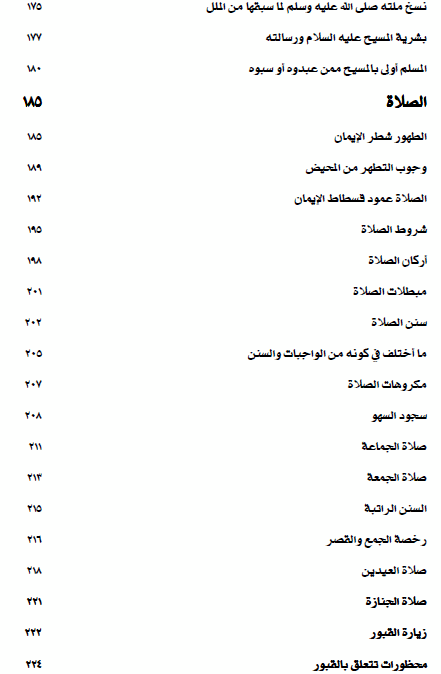 نسخ ملته صلى الله عليه وسلم لما سبقها من الملل ١٧٥

بشرية المسيح عليه السلام ورسالته ١٧٧

المسلم أولى بالمسيح ممن عبدوه أو سبوه ١٨٠

الصلاة ١٨٥

الطهور شطر الإيمان ١٨٥

وجوب التطهر من المحيض ١٨٩

الصلاة عمود فسطاط الإيمان ١٩٢

شروط الصلاة ١٩٥

أركان الصلاة ١٩٨

مبطلات الصلاة ٢٠١

سنن الصلاة ٢٠٢

ما أختلف في كونه من الواجبات والسنن ٢٠٥

مكروهات الصلاة ٢٠٧

سجود السهو ٢٠٨

صلاة الجماعة ٢١١

صلاة الجمعة ٢١٣

السنن الراتبة ٢١٥

رخصة الجمع والقصر ٢١٦

صلاة العيدين ٢١٨

صلاة الجنازة ٢٢١

زيارة القبور ٢٢٢

محظورات تتعلق بالقبور ٢٢٤